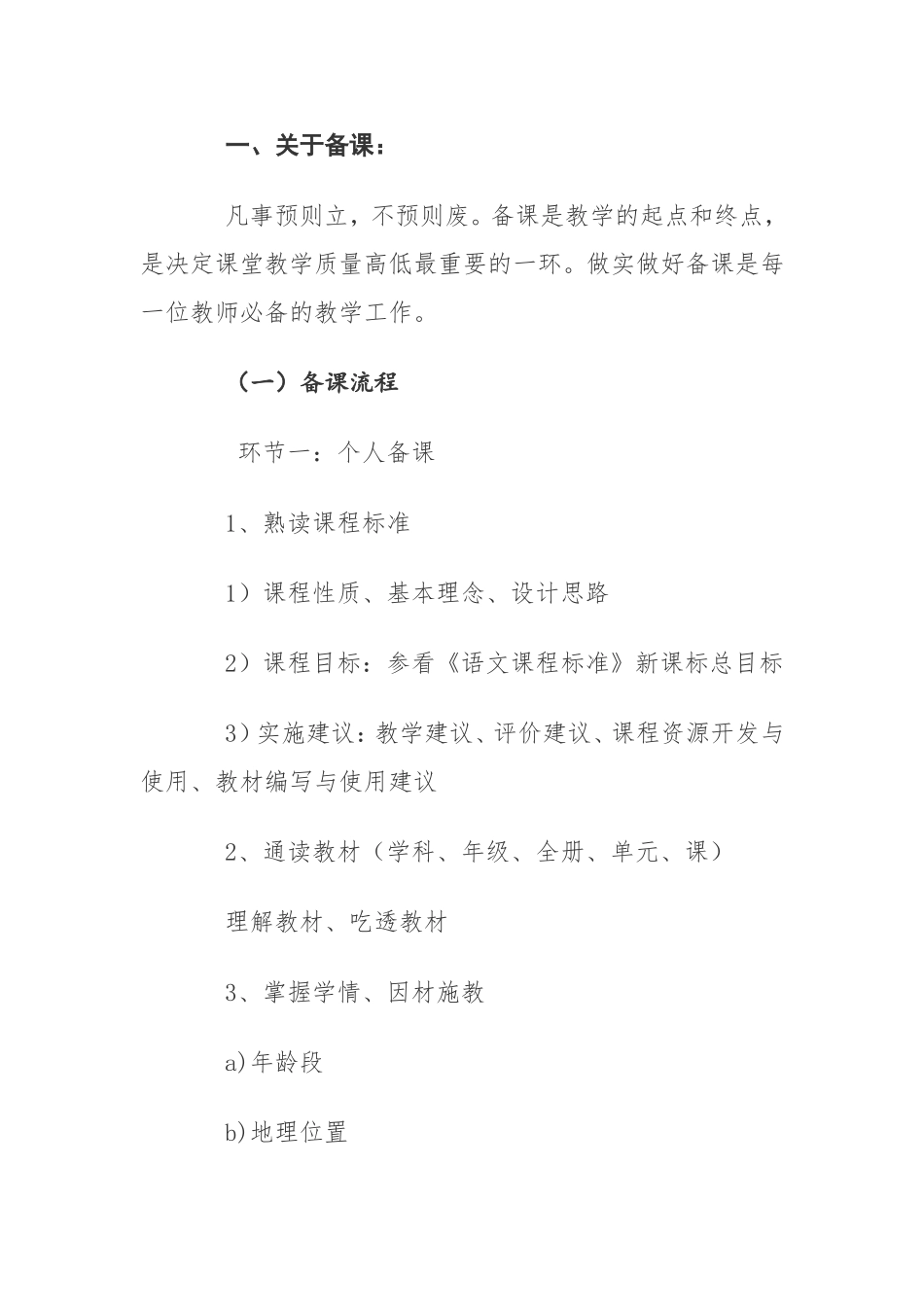 一、关于备课：

凡事预则立，不预则废。备课是教学的起点和终点，是决定课堂教学质量高低最重要的一环。做实做好备课是每一位教师必备的教学工作。

（一）备课流程

环节一：个人备课

1、熟读课程标准

1）课程性质、基本理念、设计思路

2）课程目标：参看《语文课程标准》新课标总目标

3）实施建议：教学建议、评价建议、课程资源开发与使用、教材编写与使用建议

2、通读教材（学科、年级、全册、单元、课）

理解教材、吃透教材

3、掌握学情、因材施教

a)年龄段

b)地理位置